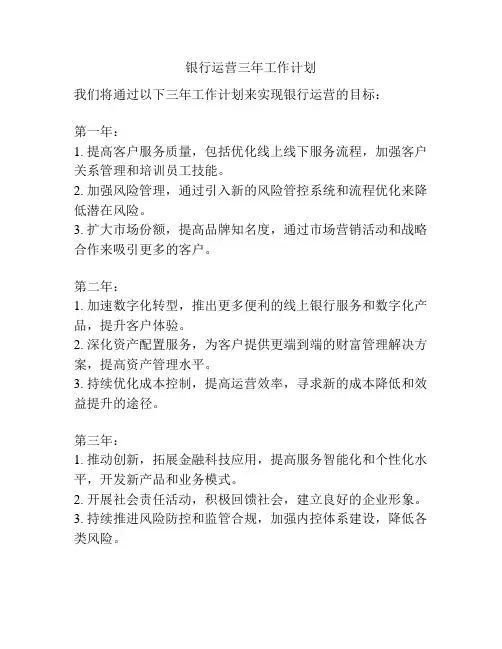 银行运营三年工作计划

我们将通过以下三年工作计划来实现银行运营的目标：

第一年：
1. 提高客户服务质量，包括优化线上线下服务流程，加强客户关系管理和培训员工技能。
2. 加强风险管理，通过引入新的风险管控系统和流程优化来降低潜在风险。
3. 扩大市场份额，提高品牌知名度，通过市场营销活动和战略合作来吸引更多的客户。

第二年：
1. 加速数字化转型，推出更多便利的线上银行服务和数字化产品，提升客户体验。
2. 深化资产配置服务，为客户提供更端到端的财富管理解决方案，提高资产管理水平。
3. 持续优化成本控制，提高运营效率，寻求新的成本降低和效益提升的途径。

第三年：
1. 推动创新，拓展金融科技应用，提高服务智能化和个性化水平，开发新产品和业务模式。
2. 开展社会责任活动，积极回馈社会，建立良好的企业形象。
3. 持续推进风险防控和监管合规，加强内控体系建设，降低各类风险。